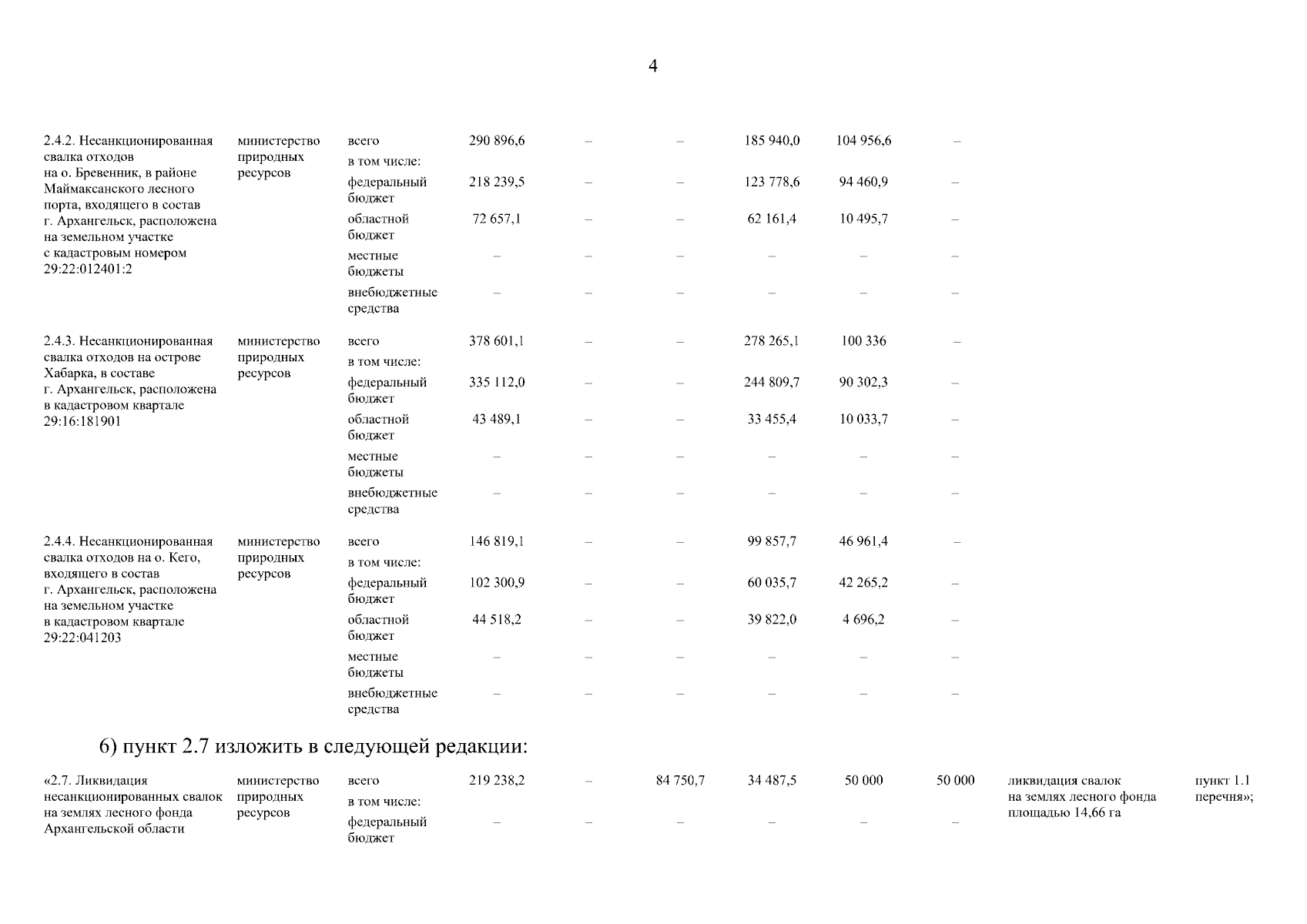 4

| | | | | | | | | | | |
|---|---|---|---|---|---|---|---|---|---|---|
| 2.4.2. Несанкционированная свалка отходов на о. Бревенник, в районе Маймаксанского лесного порта, входящего в состав г. Архангельск, расположена на земельном участке с кадастровым номером 29:22:012401:2 | министерство природных ресурсов | всего | 290 896,6 | – | – | 185 940,0 | 104 956,6 | – | | |
| | | в том числе: | | | | | | | | |
| | | федеральный бюджет | 218 239,5 | – | – | 123 778,6 | 94 460,9 | – | | |
| | | областной бюджет | 72 657,1 | – | – | 62 161,4 | 10 495,7 | – | | |
| | | местные бюджеты | – | – | – | – | – | – | | |
| | | внебюджетные средства | – | – | – | – | – | – | | |
| 2.4.3. Несанкционированная свалка отходов на острове Хабарка, в составе г. Архангельск, расположена в кадастровом квартале 29:16:181901 | министерство природных ресурсов | всего | 378 601,1 | – | – | 278 265,1 | 100 336 | – | | |
| | | в том числе: | | | | | | | | |
| | | федеральный бюджет | 335 112,0 | – | – | 244 809,7 | 90 302,3 | – | | |
| | | областной бюджет | 43 489,1 | – | – | 33 455,4 | 10 033,7 | – | | |
| | | местные бюджеты | – | – | – | – | – | – | | |
| | | внебюджетные средства | – | – | – | – | – | – | | |
| 2.4.4. Несанкционированная свалка отходов на о. Кего, входящего в состав г. Архангельск, расположена на земельном участке в кадастровом квартале 29:22:041203 | министерство природных ресурсов | всего | 146 819,1 | – | – | 99 857,7 | 46 961,4 | – | | |
| | | в том числе: | | | | | | | | |
| | | федеральный бюджет | 102 300,9 | – | – | 60 035,7 | 42 265,2 | – | | |
| | | областной бюджет | 44 518,2 | – | – | 39 822,0 | 4 696,2 | – | | |
| | | местные бюджеты | – | – | – | – | – | – | | |
| | | внебюджетные средства | – | – | – | – | – | – | | |

6) пункт 2.7 изложить в следующей редакции:

| | | | | | | | | | | |
|---|---|---|---|---|---|---|---|---|---|---|
| «2.7. Ликвидация несанкционированных свалок на землях лесного фонда Архангельской области | министерство природных ресурсов | всего | 219 238,2 | – | 84 750,7 | 34 487,5 | 50 000 | 50 000 | ликвидация свалок на землях лесного фонда площадью 14,66 га | пункт 1.1 перечня»; |
| | | в том числе: | | | | | | | | |
| | | федеральный бюджет | – | – | – | – | – | – | | |